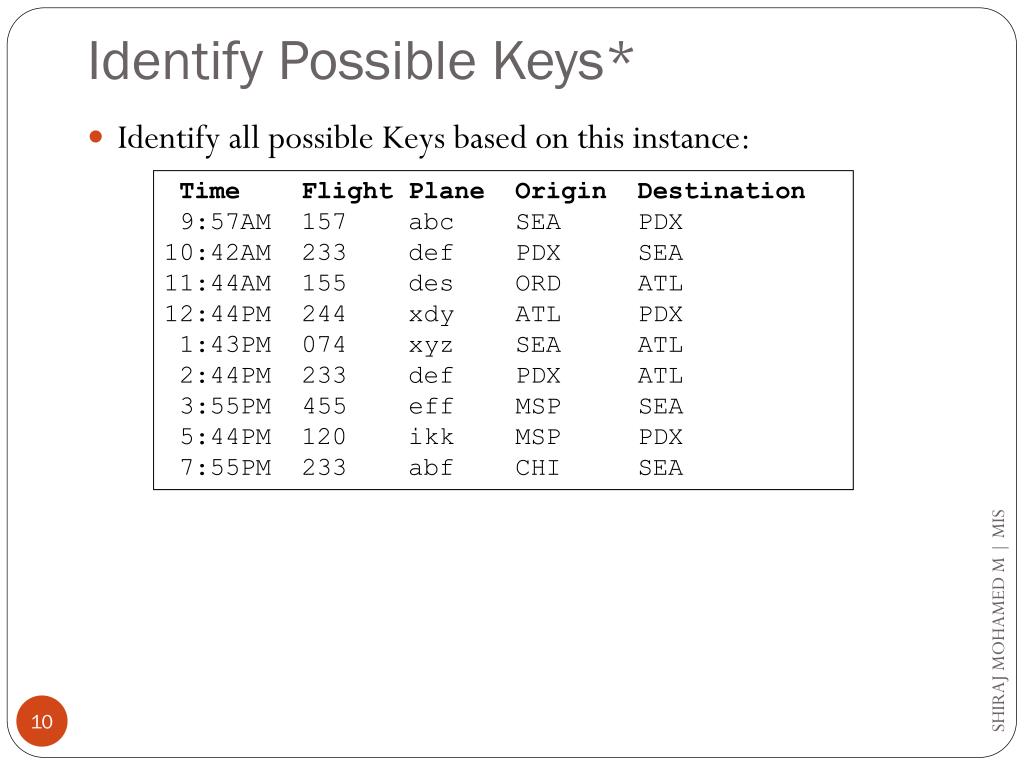 Identify Possible Keys*

Identify all possible Keys based on this instance:

| Time | Flight | Plane | Origin | Destination |
|---|---|---|---|---|
| 9:57AM | 157 | abc | SEA | PDX |
| 10:42AM | 233 | def | PDX | SEA |
| 11:44AM | 155 | des | ORD | ATL |
| 12:44PM | 244 | xdy | ATL | PDX |
| 1:43PM | 074 | xyz | SEA | ATL |
| 2:44PM | 233 | def | PDX | ATL |
| 3:55PM | 455 | eff | MSP | SEA |
| 5:44PM | 120 | ikk | MSP | PDX |
| 7:55PM | 233 | abf | CHI | SEA |

SHIRAJ MOHAMED M | MIS

10